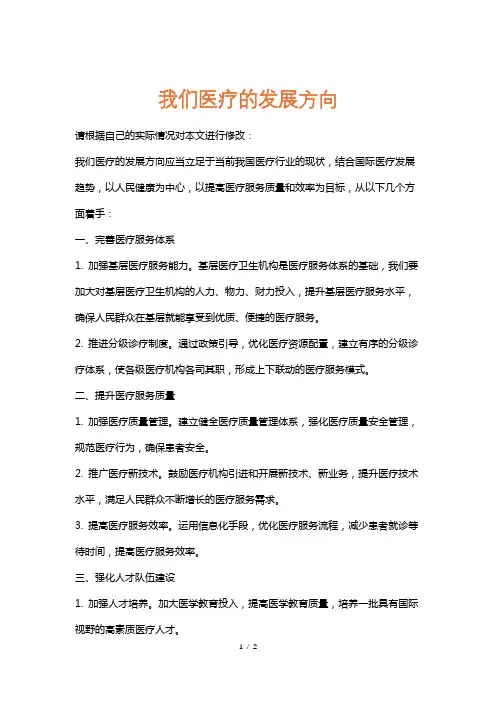 我们医疗的发展方向

请根据自己的实际情况对本文进行修改：

我们医疗的发展方向应当立足于当前我国医疗行业的现状，结合国际医疗发展趋势，以人民健康为中心，以提高医疗服务质量和效率为目标，从以下几个方面着手：

一、完善医疗服务体系

1. 加强基层医疗服务能力。基层医疗卫生机构是医疗服务体系的基础，我们要加大对基层医疗卫生机构的人力、物力、财力投入，提升基层医疗服务水平，确保人民群众在基层就能享受到优质、便捷的医疗服务。

2. 推进分级诊疗制度。通过政策引导，优化医疗资源配置，建立有序的分级诊疗体系，使各级医疗机构各司其职，形成上下联动的医疗服务模式。

二、提升医疗服务质量

1. 加强医疗质量管理。建立健全医疗质量管理体系，强化医疗质量安全管理，规范医疗行为，确保患者安全。

2. 推广医疗新技术。鼓励医疗机构引进和开展新技术、新业务，提升医疗技术水平，满足人民群众不断增长的医疗服务需求。

3. 提高医疗服务效率。运用信息化手段，优化医疗服务流程，减少患者就诊等待时间，提高医疗服务效率。

三、强化人才队伍建设

1. 加强人才培养。加大医学教育投入，提高医学教育质量，培养一批具有国际视野的高素质医疗人才。

1 / 2